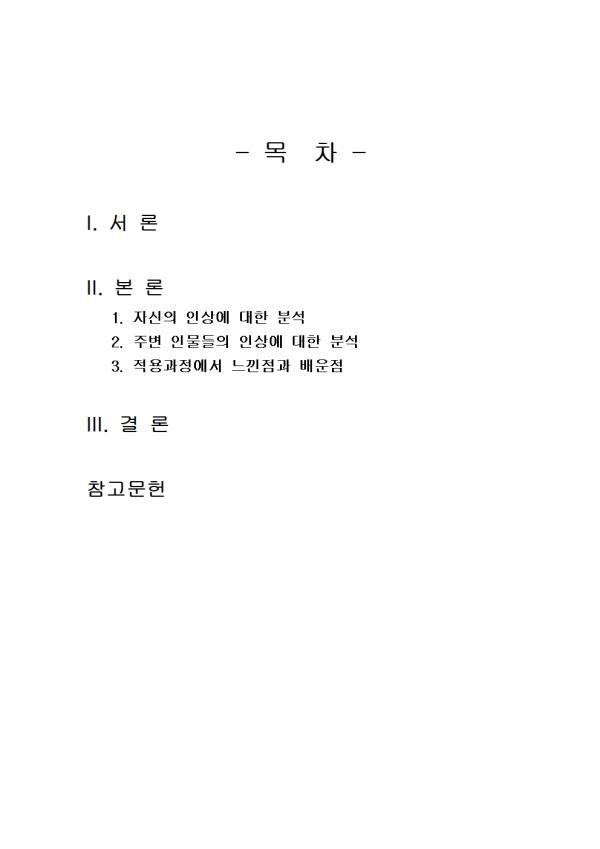 - 목 차 -

I. 서 론

II. 본 론
1. 자신의 인상에 대한 분석
2. 주변 인물들의 인상에 대한 분석
3. 적용과정에서 느낀점과 배운점

III. 결 론

참고문헌